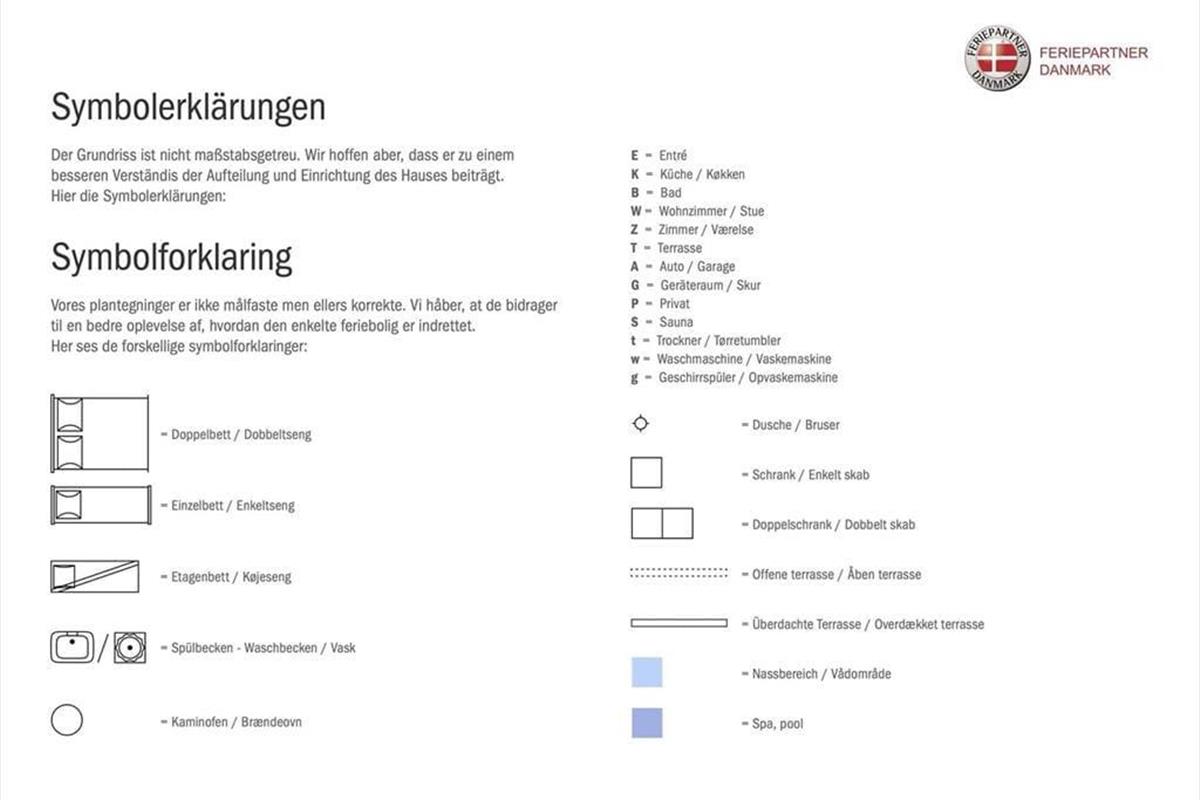 FERIEPARTNER DANMARK

FERIEPARTNER
DANMARK

Symbolerklärungen

Der Grundriss ist nicht maßstabsgetreu. Wir hoffen aber, dass er zu einem besseren Verständis der Aufteilung und Einrichtung des Hauses beiträgt. Hier die Symbolerklärungen:

Symbolforklaring

Vores plantegninger er ikke målfaste men ellers korrekte. Vi håber, at de bidrager til en bedre oplevelse af, hvordan den enkelte feriebolig er indrettet. Her ses de forskellige symbolforklaringer:

= Doppelbett / Dobbeltseng

= Einzelbett / Enkeltseng

= Etagenbett / Køjeseng

= Spülbecken - Waschbecken / Vask

= Kaminofen / Brændeovn

E = Entré
K = Küche / Køkken
B = Bad
W = Wohnzimmer / Stue
Z = Zimmer / Værelse
T = Terrasse
A = Auto / Garage
G = Geräteraum / Skur
P = Privat
S = Sauna
t = Trockner / Tørretumbler
w = Waschmaschine / Vaskemaskine
g = Geschirrspüler / Opvaskemaskine

= Dusche / Bruser

= Schrank / Enkelt skab

= Doppelschrank / Dobbelt skab

= Offene terrasse / Åben terrasse

= Überdachte Terrasse / Overdækket terrasse

= Nassbereich / Vådområde

= Spa, pool